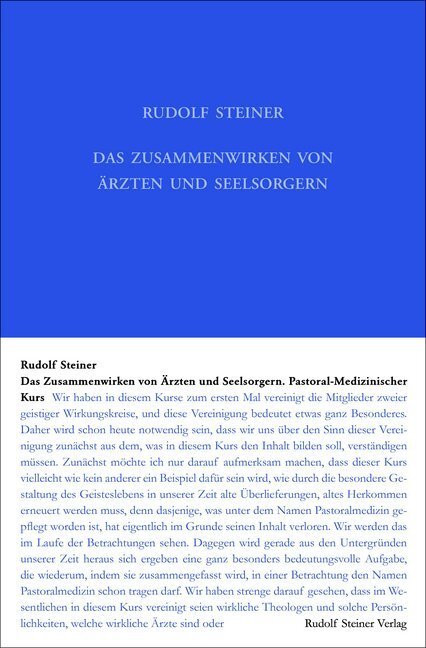 RUDOLF STEINER

DAS ZUSAMMENWIRKEN VON ÄRZTEN UND SEELSORGERN

Rudolf Steiner
Das Zusammenwirken von Ärzten und Seelsorgern. Pastoral-Medizinischer Kurs Wir haben in diesem Kurse zum ersten Mal vereinigt die Mitglieder zweier geistiger Wirkungskreise, und diese Vereinigung bedeutet etwas ganz Besonderes. Daher wird schon heute notwendig sein, dass wir uns über den Sinn dieser Vereinigung zunächst aus dem, was in diesem Kurs den Inhalt bilden soll, verständigen müssen. Zunächst möchte ich nur darauf aufmerksam machen, dass dieser Kurs vielleicht wie kein anderer ein Beispiel dafür sein wird, wie durch die besondere Gestaltung des Geisteslebens in unserer Zeit alte Überlieferungen, altes Herkommen erneuert werden muss, denn dasjenige, was unter dem Namen Pastoralmedizin gepflegt worden ist, hat eigentlich im Grunde seinen Inhalt verloren. Wir werden das im Laufe der Betrachtungen sehen. Dagegen wird gerade aus den Untergründen unserer Zeit heraus sich ergeben eine ganz besonders bedeutungsvolle Aufgabe, die wiederum, indem sie zusammengefasst wird, in einer Betrachtung den Namen Pastoralmedizin schon tragen darf. Wir haben strenge darauf gesehen, dass im Wesentlichen in diesem Kurs vereinigt seien wirkliche Theologen und solche Persönlichkeiten, welche wirkliche Ärzte sind oder

Rudolf Steiner Verlag